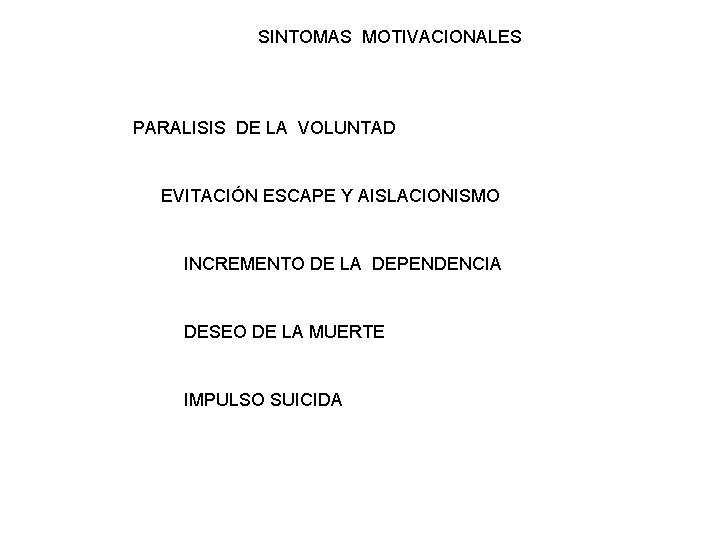 SINTOMAS MOTIVACIONALES

PARALISIS DE LA VOLUNTAD

EVITACIÓN ESCAPE Y AISLACIONISMO

INCREMENTO DE LA DEPENDENCIA

DESEO DE LA MUERTE

IMPULSO SUICIDA